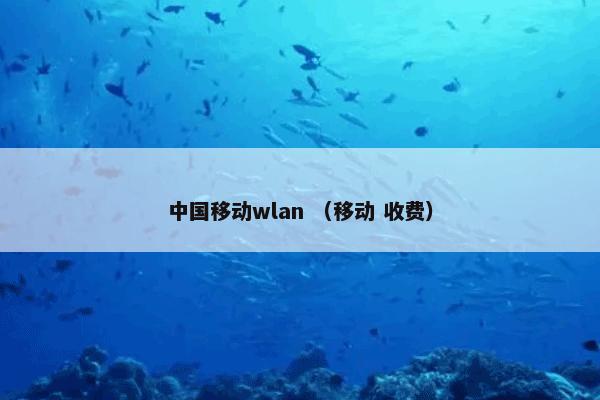 中国移动wlan （移动 收费）